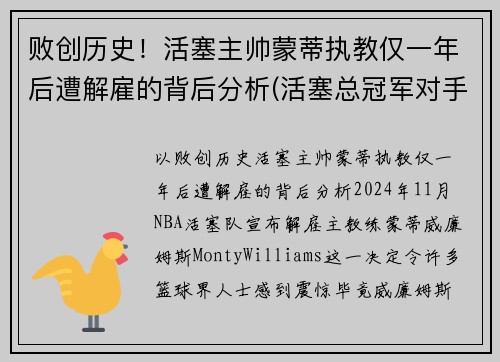 败创历史！活塞主帅蒙蒂执教仅一年后遭解雇的背后分析(活塞总冠军对手

以败创历史活塞主帅蒙蒂执教仅一年后遭解雇的背后分析2024年11月NBA活塞队宣布解雇主教练蒙蒂威廉姆斯MontyWilliams这一决定令许多篮球界人士感到震惊毕竟威廉姆斯